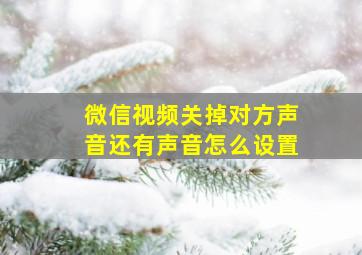 微信视频关掉对方声音还有声音怎么设置